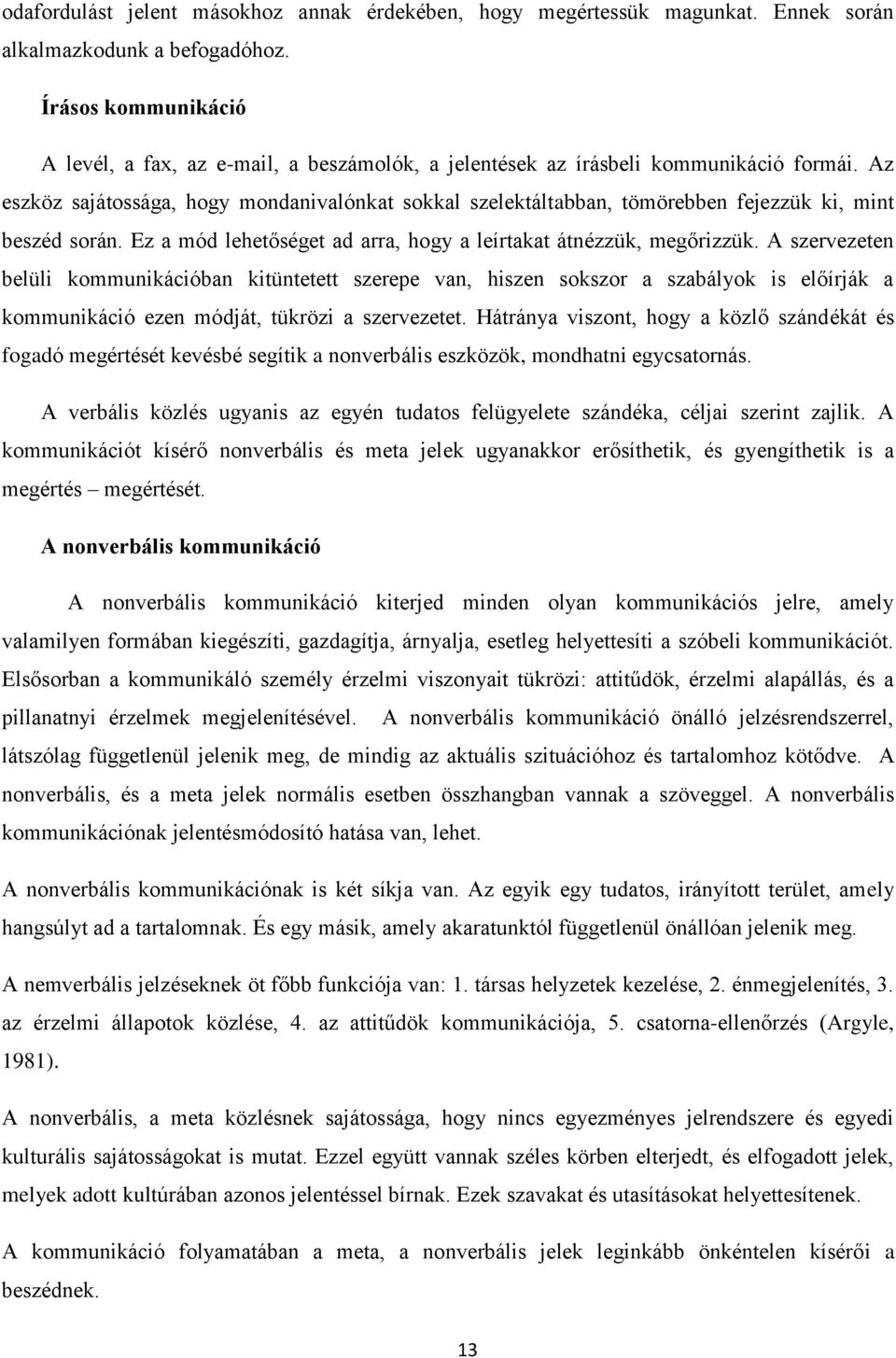 odafordulást jelent másokhoz annak érdekében, hogy megértessük magunkat. Ennek során alkalmazkodunk a befogadóhoz.

Írásos kommunikáció

A levél, a fax, az e-mail, a beszámolók, a jelentések az írásbeli kommunikáció formái. Az eszköz sajátossága, hogy mondanivalónkat sokkal szelektáltabban, tömörebben fejezzük ki, mint beszéd során. Ez a mód lehetőséget ad arra, hogy a leírtakat átnézzük, megőrizzük. A szervezeten belüli kommunikációban kitüntetett szerepe van, hiszen sokszor a szabályok is előírják a kommunikáció ezen módját, tükrözi a szervezetet. Hátránya viszont, hogy a közlő szándékát és fogadó megértését kevésbé segítik a nonverbális eszközök, mondhatni egycsatornás.

A verbális közlés ugyanis az egyén tudatos felügyelete szándéka, céljai szerint zajlik. A kommunikációt kísérő nonverbális és meta jelek ugyanakkor erősíthetik, és gyengíthetik is a megértés – megértését.

A nonverbális kommunikáció

A nonverbális kommunikáció kiterjed minden olyan kommunikációs jelre, amely valamilyen formában kiegészíti, gazdagítja, árnyalja, esetleg helyettesíti a szóbeli kommunikációt. Elsősorban a kommunikáló személy érzelmi viszonyait tükrözi: attitűdök, érzelmi alapállás, és a pillanatnyi érzelmek megjelenítésével. A nonverbális kommunikáció önálló jelzésrendszerrel, látszólag függetlenül jelenik meg, de mindig az aktuális szituációhoz és tartalomhoz kötődve. A nonverbális, és a meta jelek normális esetben összhangban vannak a szöveggel. A nonverbális kommunikációnak jelentésmódosító hatása van, lehet.

A nonverbális kommunikációnak is két síkja van. Az egyik egy tudatos, irányított terület, amely hangsúlyt ad a tartalomnak. És egy másik, amely akaratunktól függetlenül önállóan jelenik meg.

A nemverbális jelzéseknek öt főbb funkciója van: 1. társas helyzetek kezelése, 2. énmegjelenítés, 3. az érzelmi állapotok közlése, 4. az attitűdök kommunikációja, 5. csatorna-ellenőrzés (Argyle, 1981).

A nonverbális, a meta közlésnek sajátossága, hogy nincs egyezményes jelrendszere és egyedi kulturális sajátosságokat is mutat. Ezzel együtt vannak széles körben elterjedt, és elfogadott jelek, melyek adott kultúrában azonos jelentéssel bírnak. Ezek szavakat és utasításokat helyettesítenek.

A kommunikáció folyamatában a meta, a nonverbális jelek leginkább önkéntelen kísérői a beszédnek.

13